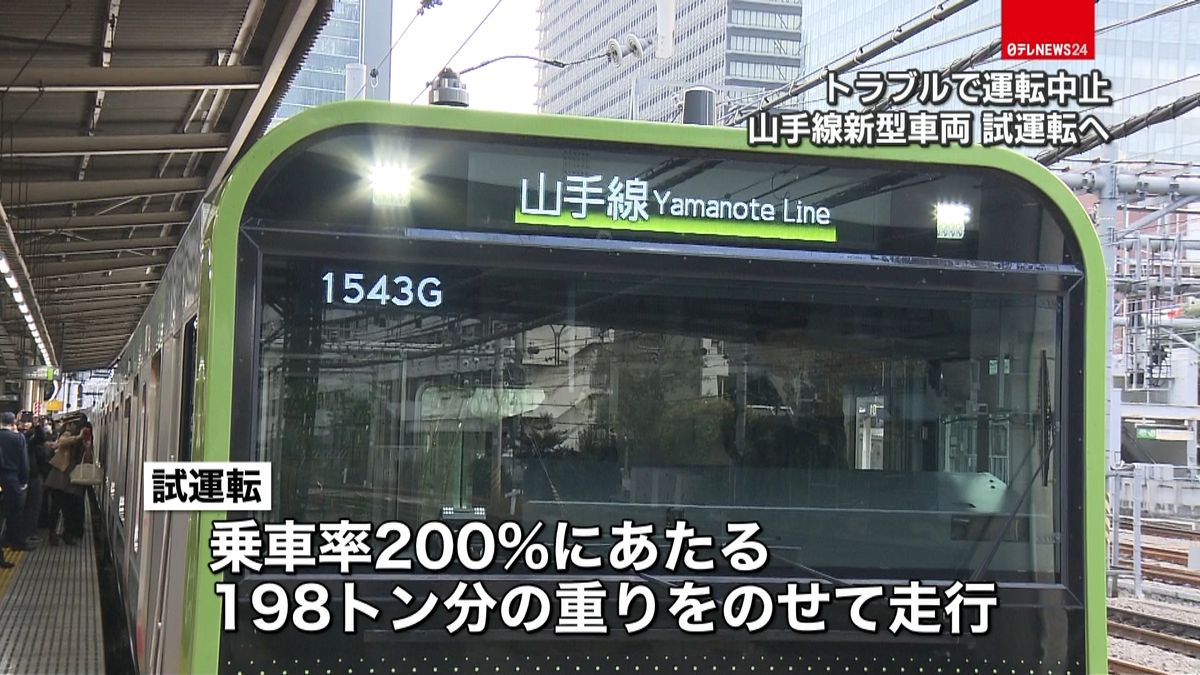 日テレNEWS24

トラブルで運転中止
山手線新型車両 試運転へ

山手線 Yamanote Line

1543G

試運転

乗車率200%にあたる
198トン分の重りをのせて走行